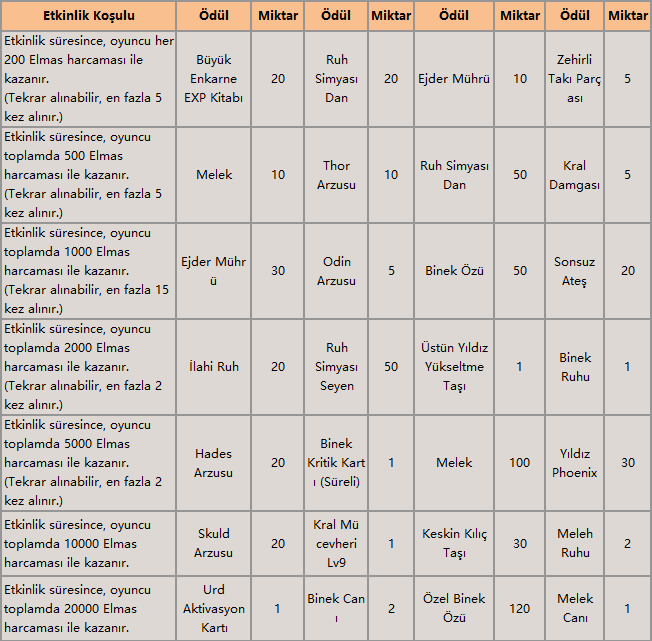 | Etkinlik Koşulu | Ödül | Miktar | Ödül | Miktar | Ödül | Miktar | Ödül | Miktar |
|---|---|---|---|---|---|---|---|---|
| Etkinlik süresince, oyuncu her 200 Elmas harcaması ile kazanır. (Tekrar alınabilir, en fazla 5 kez alınır.) | Büyük Enkarne EXP Kitabı | 20 | Ruh Simyası Dan | 20 | Ejder Mührü | 10 | Zehirli Takı Parçası | 5 |
| Etkinlik süresince, oyuncu toplamda 500 Elmas harcaması ile kazanır. (Tekrar alınabilir, en fazla 5 kez alınır.) | Melek | 10 | Thor Arzusu | 10 | Ruh Simyası Dan | 50 | Kral Damgası | 5 |
| Etkinlik süresince, oyuncu toplamda 1000 Elmas harcaması ile kazanır. (Tekrar alınabilir, en fazla 15 kez alınır.) | Ejder Mührü | 30 | Odin Arzusu | 5 | Binek Özü | 50 | Sonsuz Ateş | 20 |
| Etkinlik süresince, oyuncu toplamda 2000 Elmas harcaması ile kazanır. (Tekrar alınabilir, en fazla 2 kez alınır.) | İlahi Ruh | 20 | Ruh Simyası Seyen | 50 | Üstün Yıldız Yükseltme Taşı | 1 | Binek Ruhu | 1 |
| Etkinlik süresince, oyuncu toplamda 5000 Elmas harcaması ile kazanır. (Tekrar alınabilir, en fazla 2 kez alınır.) | Hades Arzusu | 20 | Binek Kritik Kartı (Süreli) | 1 | Melek | 100 | Yıldız Phoenix | 30 |
| Etkinlik süresince, oyuncu toplamda 10000 Elmas harcaması ile kazanır. | Skuld Arzusu | 20 | Kral Mücevheri Lv9 | 1 | Keskin Kılıç Taşı | 30 | Meleh Ruhu | 2 |
| Etkinlik süresince, oyuncu toplamda 20000 Elmas harcaması ile kazanır. | Urd Aktivasyon Kartı | 1 | Binek Canı | 2 | Özel Binek Özü | 120 | Melek Canı | 1 |